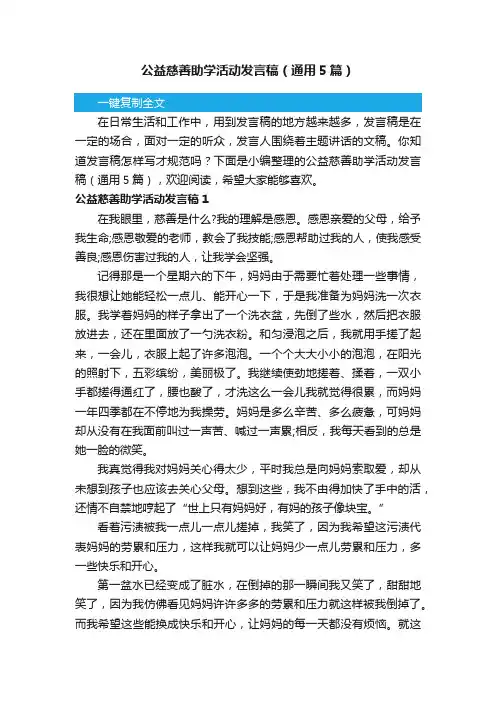 公益慈善助学活动发言稿（通用5篇）

一键复制全文

在日常生活和工作中，用到发言稿的地方越来越多，发言稿是在一定的场合，面对一定的听众，发言人围绕着主题讲话的文稿。你知道发言稿怎样写才规范吗？下面是小编整理的公益慈善助学活动发言稿（通用5篇），欢迎阅读，希望大家能够喜欢。

公益慈善助学活动发言稿1

在我眼里，慈善是什么?我的理解是感恩。感恩亲爱的父母，给予我生命;感恩敬爱的老师，教会了我技能;感恩帮助过我的人，使我感受善良;感恩伤害过我的人，让我学会坚强。

记得那是一个星期六的下午，妈妈由于需要忙着处理一些事情，我很想让她能轻松一点儿、能开心一下，于是我准备为妈妈洗一次衣服。我学着妈妈的样子拿出了一个洗衣盆，先倒了些水，然后把衣服放进去，还在里面放了一勺洗衣粉。和匀浸泡之后，我就用手搓了起来，一会儿，衣服上起了许多泡泡。一个个大大小小的泡泡，在阳光的照射下，五彩缤纷，美丽极了。我继续使劲地搓着、揉着，一双小手都搓得通红了，腰也酸了，才洗这么一会儿我就觉得很累，而妈妈一年四季都在不停地为我操劳。妈妈是多么辛苦、多么疲惫，可妈妈却从没有在我面前叫过一声苦、喊过一声累;相反，我每天看到的总是她一脸的微笑。

我真觉得我对妈妈关心得太少，平时我总是向妈妈索取爱，却从未想到孩子也应该去关心父母。想到这些，我不由得加快了手中的活，还情不自禁地哼起了“世上只有妈妈好，有妈的孩子像块宝。”

看着污渍被我一点儿一点儿搓掉，我笑了，因为我希望这污渍代表妈妈的劳累和压力，这样我就可以让妈妈少一点儿劳累和压力，多一些快乐和开心。

第一盆水已经变成了脏水，在倒掉的那一瞬间我又笑了，甜甜地笑了，因为我仿佛看见妈妈许许多多的劳累和压力就这样被我倒掉了。而我希望这些能换成快乐和开心，让妈妈的每一天都没有烦恼。就这